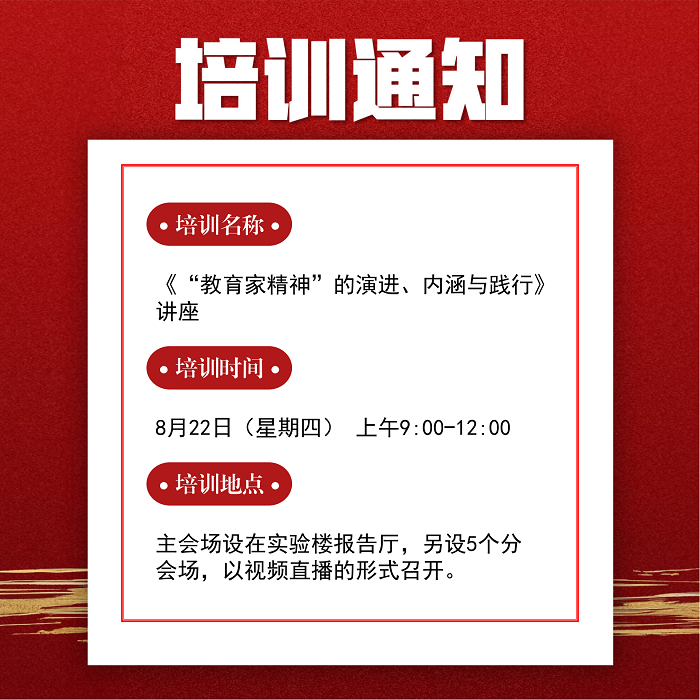 培训通知

• 培训名称 •

《“教育家精神”的演进、内涵与践行》讲座

• 培训时间 •

8月22日（星期四） 上午9:00-12:00

• 培训地点 •

主会场设在实验楼报告厅，另设5个分会场，以视频直播的形式召开。